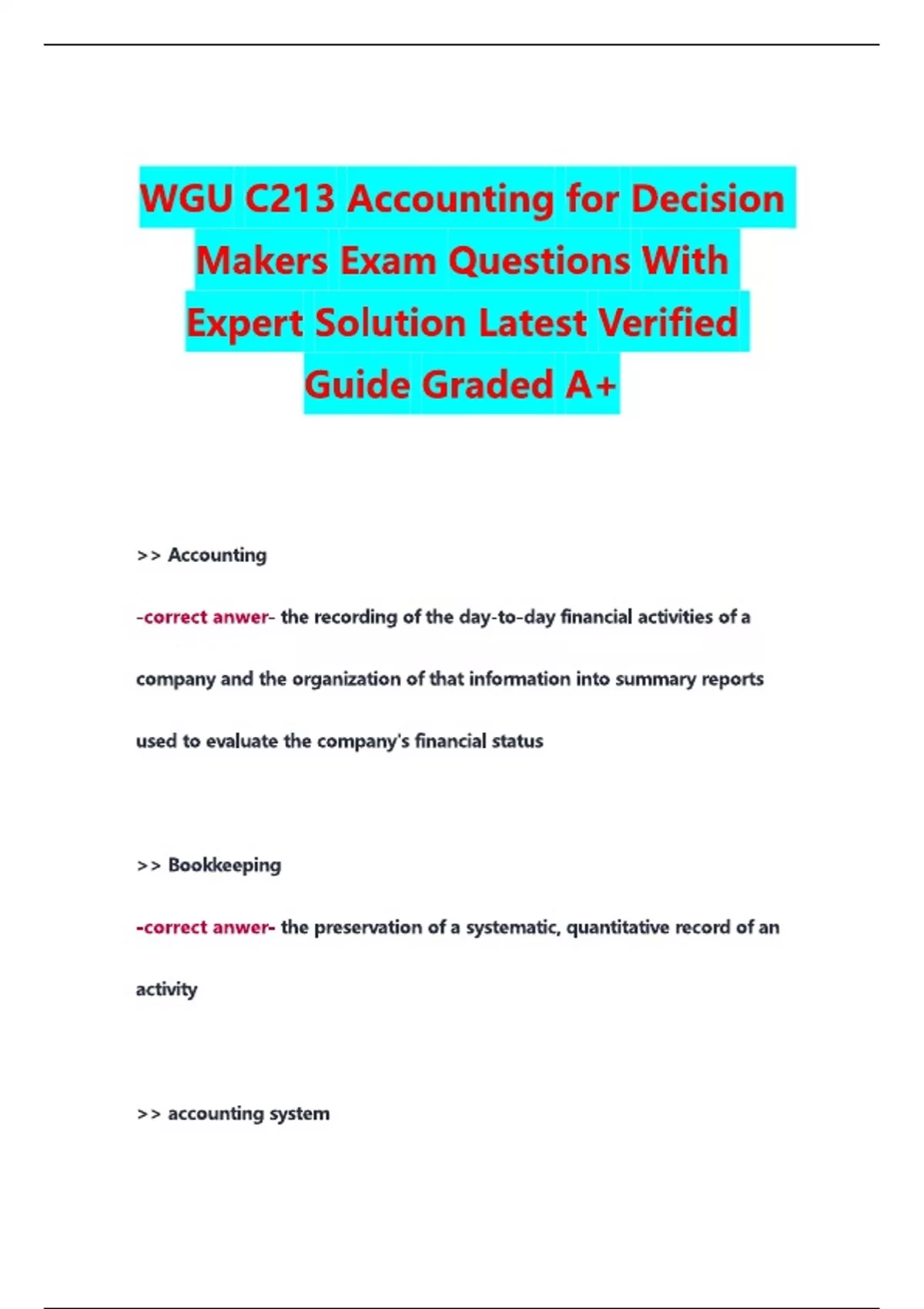 WGU C213 Accounting for Decision Makers Exam Questions With Expert Solution Latest Verified Guide Graded A+

>> Accounting

-correct anwer- the recording of the day-to-day financial activities of a company and the organization of that information into summary reports used to evaluate the company's financial status

>> Bookkeeping

-correct anwer- the preservation of a systematic, quantitative record of an activity

>> accounting system